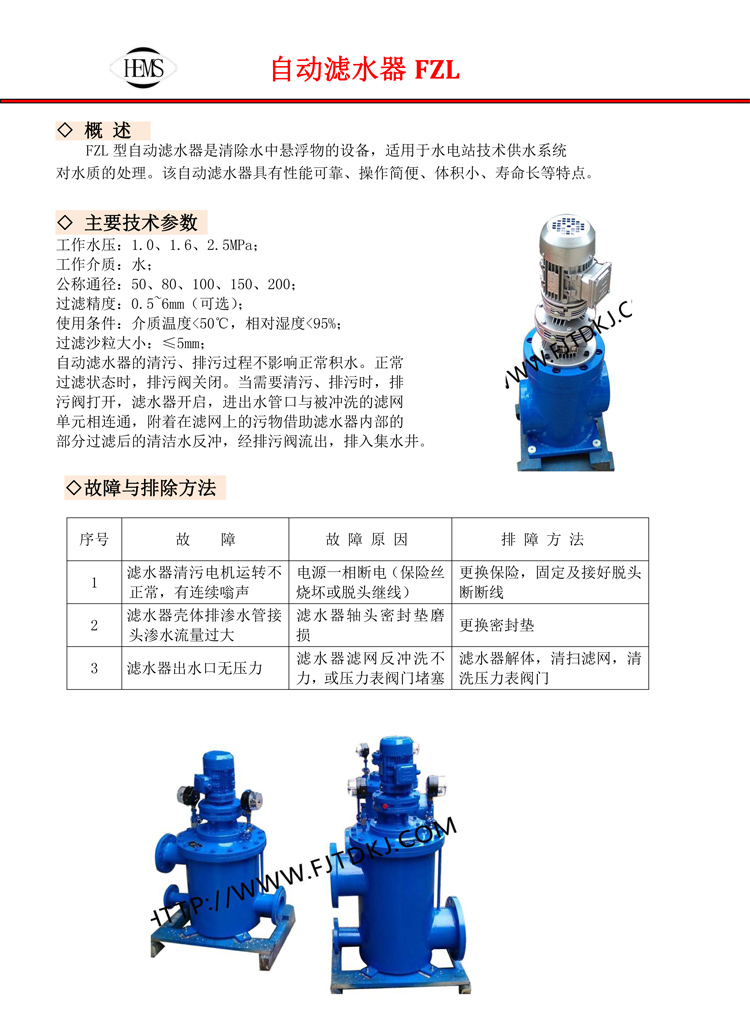 HEMS

自动滤水器 FZL

◇ 概 述

FZL 型自动滤水器是清除水中悬浮物的设备，适用于水电站技术供水系统对水质的处理。该自动滤水器具有性能可靠、操作简便、体积小、寿命长等特点。

◇ 主要技术参数

工作水压：1.0、1.6、2.5MPa；
工作介质：水；
公称通径：50、80、100、150、200；
过滤精度：0.5~6mm（可选）；
使用条件：介质温度<50℃，相对湿度<95%；
过滤沙粒大小：≤5mm；
自动滤水器的清污、排污过程不影响正常积水。正常过滤状态时，排污阀关闭。当需要清污、排污时，排污阀打开，滤水器开启，进出水管口与被冲洗的滤网单元相连通，附着在滤网上的污物借助滤水器内部的部分过滤后的清洁水反冲，经排污阀流出，排入集水井。

WWW.FJTDKJ.C

◇故障与排除方法

| 序号 | 故 障 | 故 障 原 因 | 排 障 方 法 |
|---|---|---|---|
| 1 | 滤水器清污电机运转不正常，有连续嗡声 | 电源一相断电（保险丝烧坏或脱头继线） | 更换保险，固定及接好脱头断断线 |
| 2 | 滤水器壳体排渗水管接头渗水流量过大 | 滤水器轴头密封垫磨损 | 更换密封垫 |
| 3 | 滤水器出水口无压力 | 滤水器滤网反冲洗不力，或压力表阀门堵塞 | 滤水器解体，清扫滤网，清洗压力表阀门 |

HTTP://WWW.FJTDKJ.COM